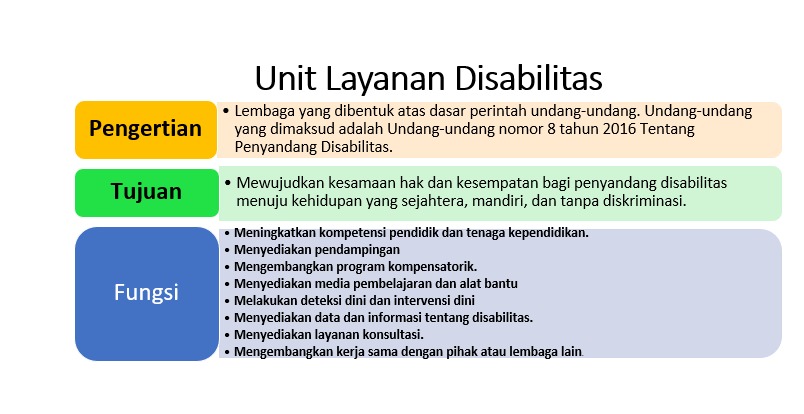 Unit Layanan Disabilitas

Pengertian

• Lembaga yang dibentuk atas dasar perintah undang-undang. Undang-undang yang dimaksud adalah Undang-undang nomor 8 tahun 2016 Tentang Penyandang Disabilitas.

Tujuan

• Mewujudkan kesamaan hak dan kesempatan bagi penyandang disabilitas menuju kehidupan yang sejahtera, mandiri, dan tanpa diskriminasi.

Fungsi

• Meningkatkan kompetensi pendidik dan tenaga kependidikan.
• Menyediakan pendampingan
• Mengembangkan program kompensatorik.
• Menyediakan media pembelajaran dan alat bantu
• Melakukan deteksi dini dan intervensi dini
• Menyediakan data dan informasi tentang disabilitas.
• Menyediakan layanan konsultasi.
• Mengembangkan kerja sama dengan pihak atau lembaga lain.